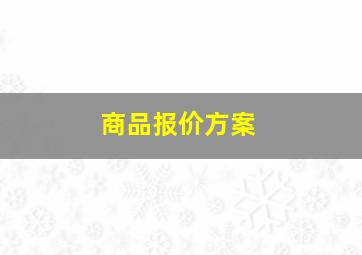 商品报价方案